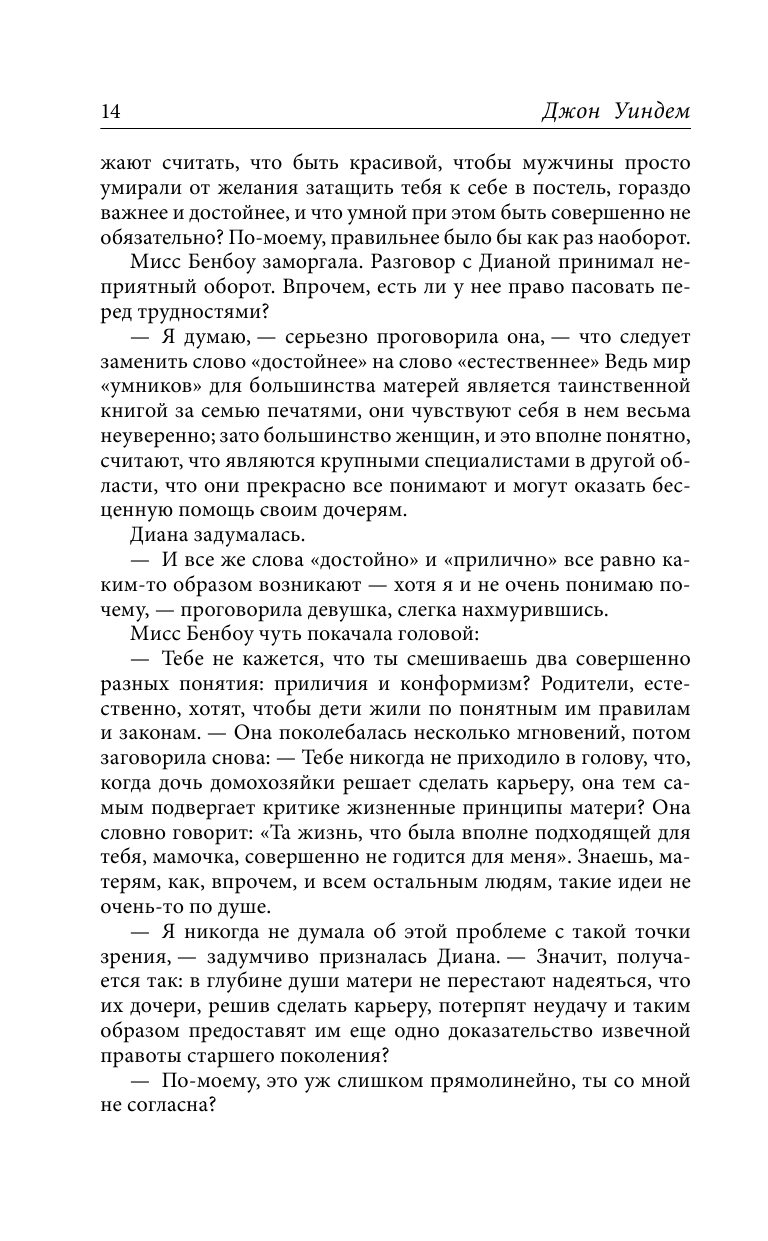 14 Джон Уиндем

жают считать, что быть красивой, чтобы мужчины просто умирали от желания затащить тебя к себе в постель, гораздо важнее и достойнее, и что умной при этом быть совершенно не обязательно? По-моему, правильнее было бы как раз наоборот.

Мисс Бенбоу заморгала. Разговор с Дианой принимал неприятный оборот. Впрочем, есть ли у нее право пасовать перед трудностями?

— Я думаю, — серьезно проговорила она, — что следует заменить слово «достойнее» на слово «естественнее» Ведь мир «умников» для большинства матерей является таинственной книгой за семью печатями, они чувствуют себя в нем весьма неуверенно; зато большинство женщин, и это вполне понятно, считают, что являются крупными специалистами в другой области, что они прекрасно все понимают и могут оказать бесценную помощь своим дочерям.

Диана задумалась.

— И все же слова «достойно» и «прилично» все равно каким-то образом возникают — хотя я и не очень понимаю почему, — проговорила девушка, слегка нахмурившись.

Мисс Бенбоу чуть покачала головой:

— Тебе не кажется, что ты смешиваешь два совершенно разных понятия: приличия и конформизм? Родители, естественно, хотят, чтобы дети жили по понятным им правилам и законам. — Она поколебалась несколько мгновений, потом заговорила снова: — Тебе никогда не приходило в голову, что, когда дочь домохозяйки решает сделать карьеру, она тем самым подвергает критике жизненные принципы матери? Она словно говорит: «Та жизнь, что была вполне подходящей для тебя, мамочка, совершенно не годится для меня». Знаешь, матерям, как, впрочем, и всем остальным людям, такие идеи не очень-то по душе.

— Я никогда не думала об этой проблеме с такой точки зрения, — задумчиво призналась Диана. — Значит, получается так: в глубине души матери не перестают надеяться, что их дочери, решив сделать карьеру, потерпят неудачу и таким образом предоставят им еще одно доказательство извечной правоты старшего поколения?

— По-моему, это уж слишком прямолинейно, ты со мной не согласна?